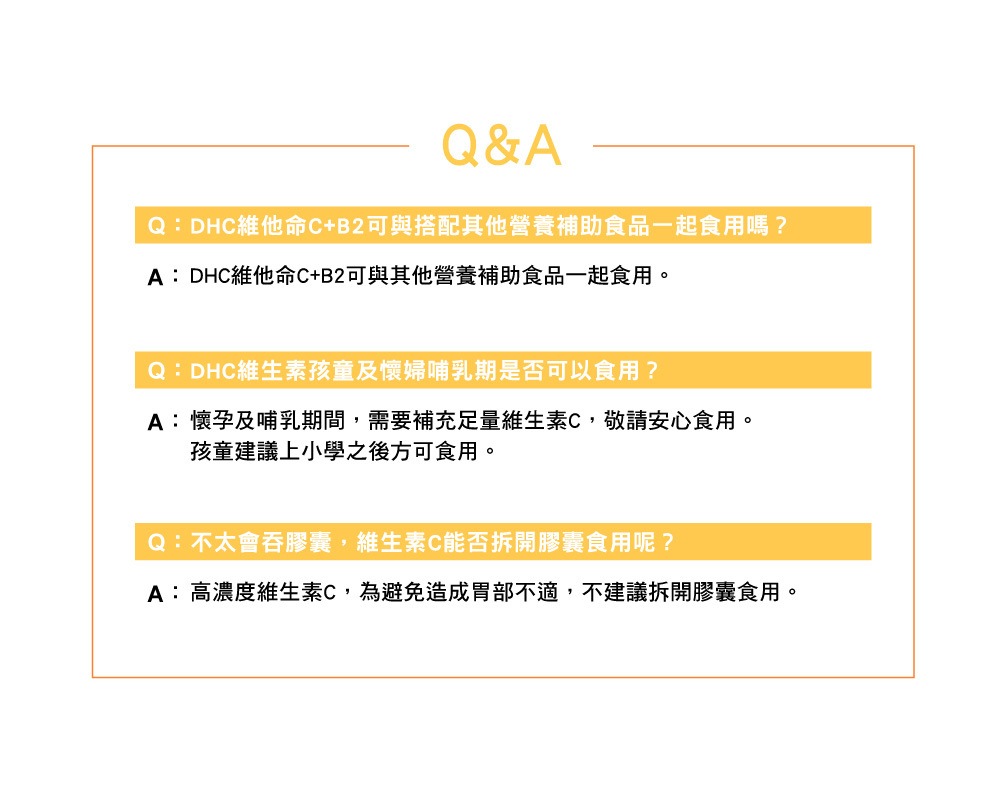 Q&A

Q：DHC維他命C+B2可與搭配其他營養補助食品一起食用嗎？

A：DHC維他命C+B2可與其他營養補助食品一起食用。

Q：DHC維生素孩童及懷婦哺乳期是否可以食用？

A：懷孕及哺乳期間，需要補充足量維生素C，敬請安心食用。
孩童建議上小學之後方可食用。

Q：不太會吞膠囊，維生素C能否拆開膠囊食用呢？

A：高濃度維生素C，為避免造成胃部不適，不建議拆開膠囊食用。